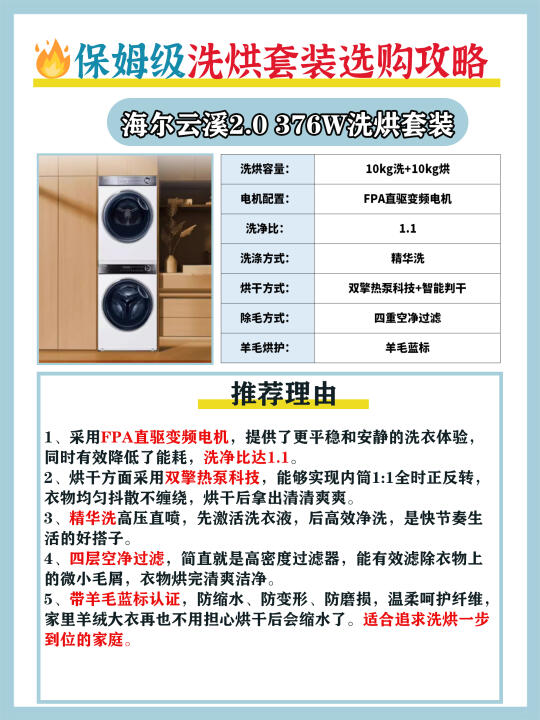 保姆级洗烘套装选购攻略

海尔云溪2.0 376W洗烘套装

| 洗烘容量: | 10kg洗+10kg烘 |
|---|---|
| 电机配置: | FPA直驱变频电机 |
| 洗净比: | 1.1 |
| 洗涤方式: | 精华洗 |
| 烘干方式: | 双擎热泵科技+智能判干 |
| 除毛方式: | 四重空净过滤 |
| 羊毛烘护: | 羊毛蓝标 |

推荐理由

1、采用FPA直驱变频电机，提供了更平稳和安静的洗衣体验，同时有效降低了能耗，洗净比达1.1。
2、烘干方面采用双擎热泵科技，能够实现内筒1:1全时正反转，衣物均匀抖散不缠绕，烘干后拿出清清爽爽。
3、精华洗高压直喷，先激活洗衣液，后高效净洗，是快节奏生活的好搭子。
4、四层空净过滤，简直就是高密度过滤器，能有效滤除衣物上的微小毛屑，衣物烘完清爽洁净。
5、带羊毛蓝标认证，防缩水、防变形、防磨损，温柔呵护纤维，家里羊绒大衣再也不用担心烘干后会缩水了。适合追求洗烘一步到位的家庭。